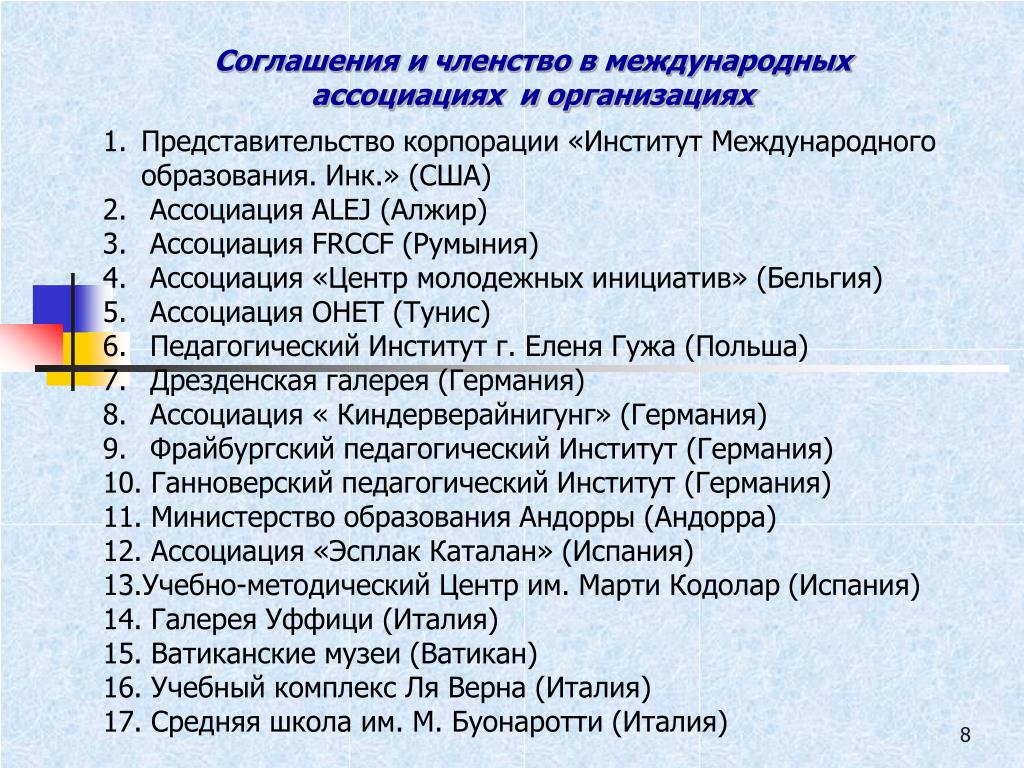 Соглашения и членство в международных ассоциациях и организациях

1. Представительство корпорации «Институт Международного образования. Инк.» (США)
2. Ассоциация ALEJ (Алжир)
3. Ассоциация FRCCF (Румыния)
4. Ассоциация «Центр молодежных инициатив» (Бельгия)
5. Ассоциация ОНЕТ (Тунис)
6. Педагогический Институт г. Еленя Гужа (Польша)
7. Дрезденская галерея (Германия)
8. Ассоциация « Киндерверайнигунг» (Германия)
9. Фрайбургский педагогический Институт (Германия)
10. Ганноверский педагогический Институт (Германия)
11. Министерство образования Андорры (Андорра)
12. Ассоциация «Эсплак Каталан» (Испания)
13.Учебно-методический Центр им. Марти Кодолар (Испания)
14. Галерея Уффици (Италия)
15. Ватиканские музеи (Ватикан)
16. Учебный комплекс Ля Верна (Италия)
17. Средняя школа им. М. Буонаротти (Италия)

8